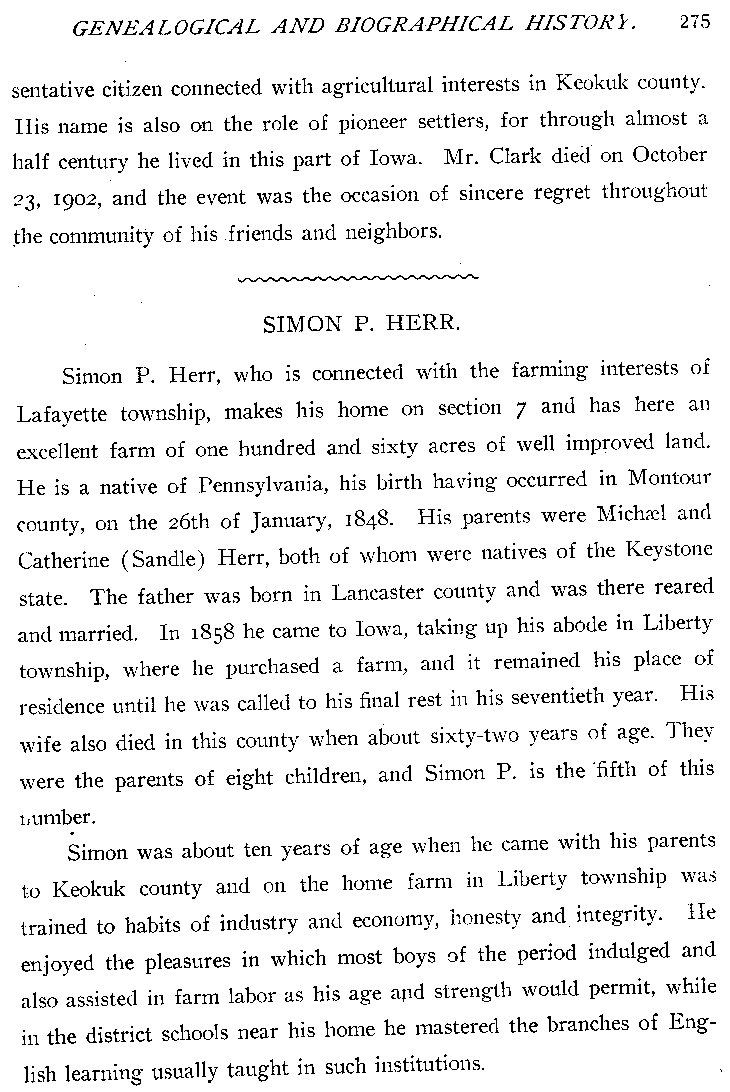 GENEALOGICAL AND BIOGRAPHICAL HISTORY. 275

sentative citizen connected with agricultural interests in Keokuk county. His name is also on the role of pioneer settlers, for through almost a half century he lived in this part of Iowa. Mr. Clark died on October 23, 1902, and the event was the occasion of sincere regret throughout the community of his friends and neighbors.

SIMON P. HERR.

Simon P. Herr, who is connected with the farming interests of Lafayette township, makes his home on section 7 and has here an excellent farm of one hundred and sixty acres of well improved land. He is a native of Pennsylvania, his birth having occurred in Montour county, on the 26th of January, 1848. His parents were Michæl and Catherine (Sandle) Herr, both of whom were natives of the Keystone state. The father was born in Lancaster county and was there reared and married. In 1858 he came to Iowa, taking up his abode in Liberty township, where he purchased a farm, and it remained his place of residence until he was called to his final rest in his seventieth year. His wife also died in this county when about sixty-two years of age. They were the parents of eight children, and Simon P. is the fifth of this number.

Simon was about ten years of age when he came with his parents to Keokuk county and on the home farm in Liberty township was trained to habits of industry and economy, honesty and integrity. He enjoyed the pleasures in which most boys of the period indulged and also assisted in farm labor as his age and strength would permit, while in the district schools near his home he mastered the branches of English learning usually taught in such institutions.